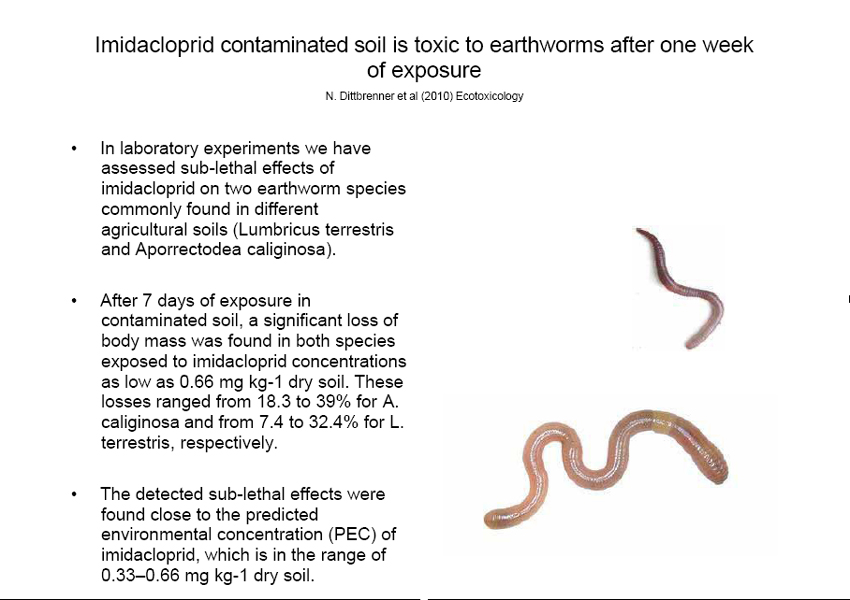 Imidacloprid contaminated soil is toxic to earthworms after one week of exposure

N. Dittbrenner et al (2010) Ecotoxicology

• In laboratory experiments we have assessed sub-lethal effects of imidacloprid on two earthworm species commonly found in different agricultural soils (Lumbricus terrestris and Aporrectodea caliginosa).

• After 7 days of exposure in contaminated soil, a significant loss of body mass was found in both species exposed to imidacloprid concentrations as low as 0.66 mg kg-1 dry soil. These losses ranged from 18.3 to 39% for A. caliginosa and from 7.4 to 32.4% for L. terrestris, respectively.

• The detected sub-lethal effects were found close to the predicted environmental concentration (PEC) of imidacloprid, which is in the range of 0.33–0.66 mg kg-1 dry soil.